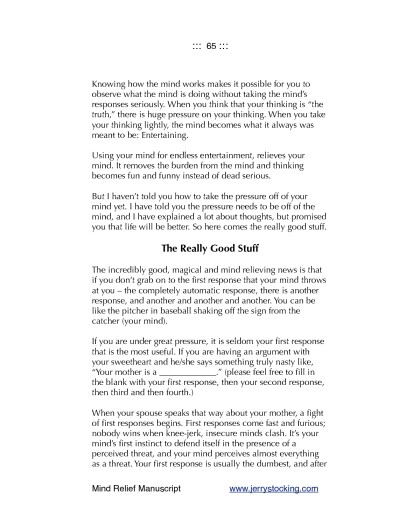 ::: 65 :::

Knowing how the mind works makes it possible for you to observe what the mind is doing without taking the mind's responses seriously. When you think that your thinking is "the truth," there is huge pressure on your thinking. When you take your thinking lightly, the mind becomes what it always was meant to be: Entertaining.

Using your mind for endless entertainment, relieves your mind. It removes the burden from the mind and thinking becomes fun and funny instead of dead serious.

But I haven't told you how to take the pressure off of your mind yet. I have told you the pressure needs to be off of the mind, and I have explained a lot about thoughts, but promised you that life will be better. So here comes the really good stuff.

The Really Good Stuff

The incredibly good, magical and mind relieving news is that if you don't grab on to the first response that your mind throws at you – the completely automatic response, there is another response, and another and another and another. You can be like the pitcher in baseball shaking off the sign from the catcher (your mind).

If you are under great pressure, it is seldom your first response that is the most useful. If you are having an argument with your sweetheart and he/she says something truly nasty like, "Your mother is a ____________." (please feel free to fill in the blank with your first response, then your second response, then third and then fourth.)

When your spouse speaks that way about your mother, a fight of first responses begins. First responses come fast and furious; nobody wins when knee-jerk, insecure minds clash. It's your mind's first instinct to defend itself in the presence of a perceived threat, and your mind perceives almost everything as a threat. Your first response is usually the dumbest, and after

Mind Relief Manuscript www.jerrystocking.com